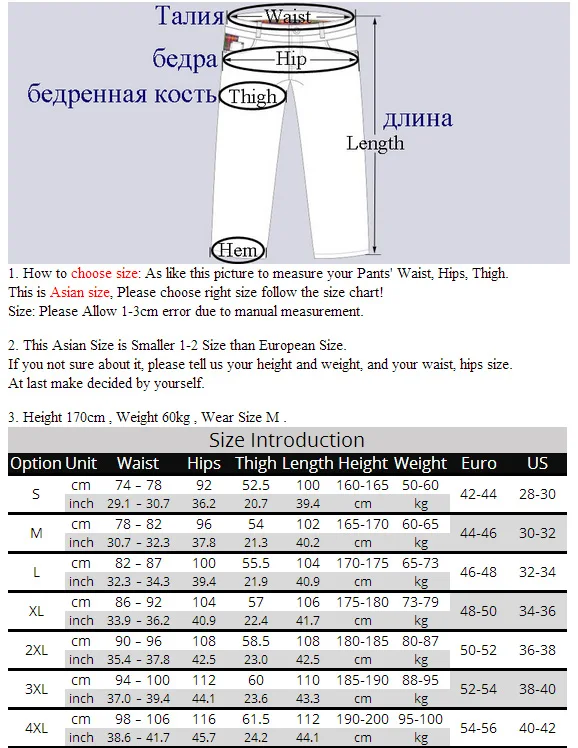 Талия Waist
бедра Hip
бедренная кость Thigh
длина
Length
Hem

1. How to choose size: As like this picture to measure your Pants' Waist, Hips, Thigh.
This is Asian size, Please choose right size follow the size chart!
Size: Please Allow 1-3cm error due to manual measurement.

2. This Asian Size is Smaller 1-2 Size than European Size.
If you not sure about it, please tell us your height and weight, and your waist, hips size.
At last make decided by yourself.

3. Height 170cm , Weight 60kg , Wear Size M .

Size Introduction

| Option | Unit | Waist | Hips | Thigh | Length | Height | Weight | Euro | US |
|---|---|---|---|---|---|---|---|---|---|
| S | cm | 74 – 78 | 92 | 52.5 | 100 | 160-165 | 50-60 | 42-44 | 28-30 |
| | inch | 29.1 – 30.7 | 36.2 | 20.7 | 39.4 | cm | kg | | |
| M | cm | 78 – 82 | 96 | 54 | 102 | 165-170 | 60-65 | 44-46 | 30-32 |
| | inch | 30.7 – 32.3 | 37.8 | 21.3 | 40.2 | cm | kg | | |
| L | cm | 82 – 87 | 100 | 55.5 | 104 | 170-175 | 65-73 | 46-48 | 32-34 |
| | inch | 32.3 – 34.3 | 39.4 | 21.9 | 40.9 | cm | kg | | |
| XL | cm | 86 – 92 | 104 | 57 | 106 | 175-180 | 73-79 | 48-50 | 34-36 |
| | inch | 33.9 – 36.2 | 40.9 | 22.4 | 41.7 | cm | kg | | |
| 2XL | cm | 90 – 96 | 108 | 58.5 | 108 | 180-185 | 80-87 | 50-52 | 36-38 |
| | inch | 35.4 – 37.8 | 42.5 | 23.0 | 42.5 | cm | kg | | |
| 3XL | cm | 94 – 100 | 112 | 60 | 110 | 185-190 | 88-95 | 52-54 | 38-40 |
| | inch | 37.0 – 39.4 | 44.1 | 23.6 | 43.3 | cm | kg | | |
| 4XL | cm | 98 – 106 | 116 | 61.5 | 112 | 190-200 | 95-100 | 54-56 | 40-42 |
| | inch | 38.6 – 41.7 | 45.7 | 24.2 | 44.1 | cm | kg | | |